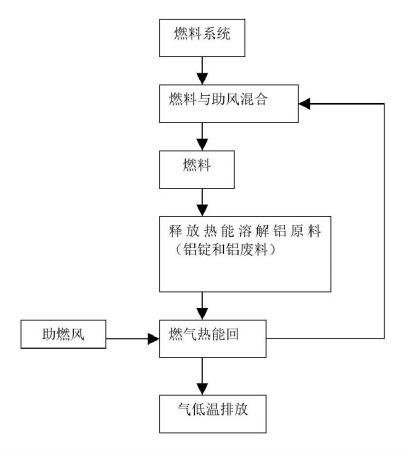 燃料系统

燃料与助风混合

燃料

释放热能溶解铝原料（铝锭和铝废料）

助燃风

燃气热能回

气低温排放